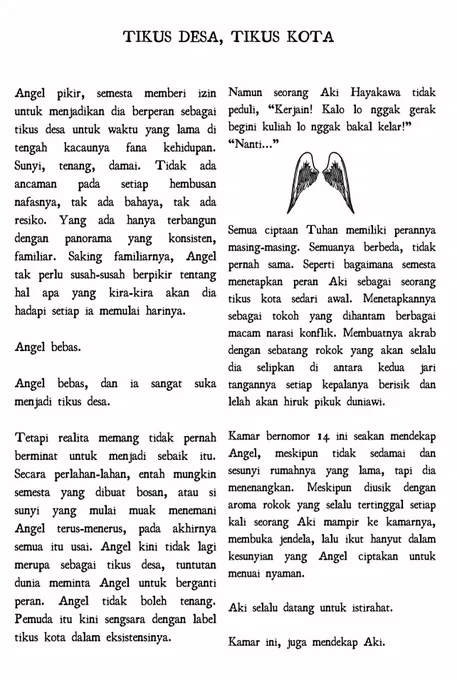 TIKUS DESA, TIKUS KOTA

Angel pikir, semesta memberi izin untuk menjadikan dia berperan sebagai tikus desa untuk waktu yang lama di tengah kacaunya fana kehidupan. Sunyi, tenang, damai. Tidak ada ancaman pada setiap hembusan nafasnya, tak ada bahaya, tak ada resiko. Yang ada hanya terbangun dengan panorama yang konsisten, familiar. Saking familiarnya, Angel tak perlu susah-susah berpikir tentang hal apa yang kira-kira akan dia hadapi setiap ia memulai harinya.

Angel bebas.

Angel bebas, dan ia sangat suka menjadi tikus desa.

Tetapi realita memang tidak pernah berminat untuk menjadi sebaik itu. Secara perlahan-lahan, entah mungkin semesta yang dibuat bosan, atau si sunyi yang mulai muak menemani Angel terus-menerus, pada akhirnya semua itu usai. Angel kini tidak lagi merupa sebagai tikus desa, tuntutan dunia meminta Angel untuk berganti peran. Angel tidak boleh tenang. Pemuda itu kini sengsara dengan label tikus kota dalam eksistensinya.

Namun seorang Aki Hayakawa tidak peduli, "Kerjain! Kalo lo nggak gerak begini kuliah lo nggak bakal kelar!"
"Nanti..."

Semua ciptaan Tuhan memiliki perannya masing-masing. Semuanya berbeda, tidak pernah sama. Seperti bagaimana semesta menetapkan peran Aki sebagai seorang tikus kota sedari awal. Menetapkannya sebagai tokoh yang dihantam berbagai macam narasi konflik. Membuatnya akrab dengan sebatang rokok yang akan selalu dia selipkan di antara kedua jari tangannya setiap kepalanya berisik dan lelah akan hiruk pikuk duniawi.

Kamar bernomor 14 ini seakan mendekap Angel, meskipun tidak sedamai dan sesunyi rumahnya yang lama, tapi dia menenangkan. Meskipun diusik dengan aroma rokok yang selalu tertinggal setiap kali seorang Aki mampir ke kamarnya, membuka jendela, lalu ikut hanyut dalam kesunyian yang Angel ciptakan untuk menuai nyaman.

Aki selalu datang untuk istirahat.

Kamar ini, juga mendekap Aki.